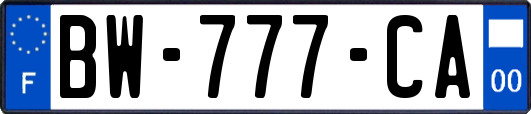 F

BW-777-CA

00